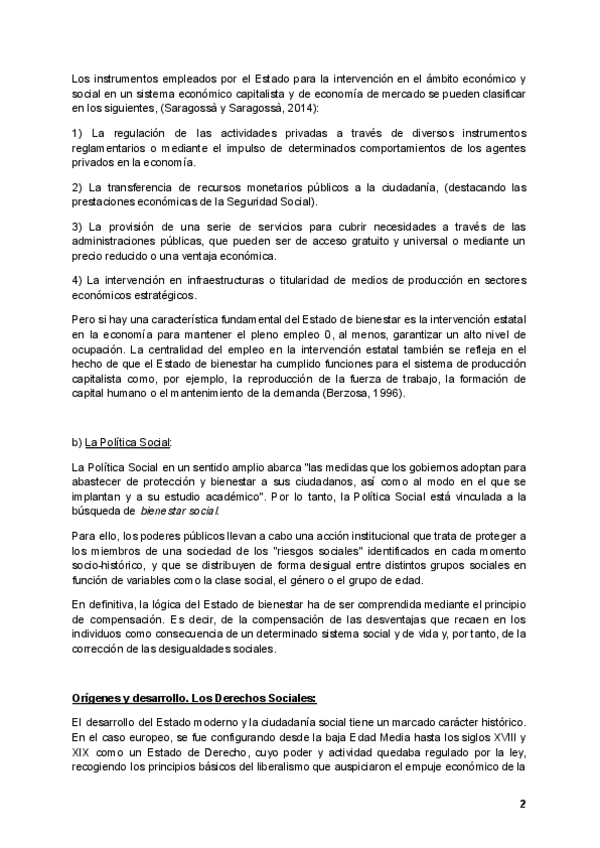 Los instrumentos empleados por el Estado para la intervención en el ámbito económico y social en un sistema económico capitalista y de economía de mercado se pueden clasificar en los siguientes, (Saragossà y Saragossà, 2014):

1) La regulación de las actividades privadas a través de diversos instrumentos reglamentarios o mediante el impulso de determinados comportamientos de los agentes privados en la economía.

2) La transferencia de recursos monetarios públicos a la ciudadanía, (destacando las prestaciones económicas de la Seguridad Social).

3) La provisión de una serie de servicios para cubrir necesidades a través de las administraciones públicas, que pueden ser de acceso gratuito y universal o mediante un precio reducido o una ventaja económica.

4) La intervención en infraestructuras o titularidad de medios de producción en sectores económicos estratégicos.

Pero si hay una característica fundamental del Estado de bienestar es la intervención estatal en la economía para mantener el pleno empleo 0, al menos, garantizar un alto nivel de ocupación. La centralidad del empleo en la intervención estatal también se refleja en el hecho de que el Estado de bienestar ha cumplido funciones para el sistema de producción capitalista como, por ejemplo, la reproducción de la fuerza de trabajo, la formación de capital humano o el mantenimiento de la demanda (Berzosa, 1996).

b) La Política Social:

La Política Social en un sentido amplio abarca "las medidas que los gobiernos adoptan para abastecer de protección y bienestar a sus ciudadanos, así como al modo en el que se implantan y a su estudio académico". Por lo tanto, la Política Social está vinculada a la búsqueda de bienestar social.

Para ello, los poderes públicos llevan a cabo una acción institucional que trata de proteger a los miembros de una sociedad de los "riesgos sociales" identificados en cada momento socio-histórico, y que se distribuyen de forma desigual entre distintos grupos sociales en función de variables como la clase social, el género o el grupo de edad.

En definitiva, la lógica del Estado de bienestar ha de ser comprendida mediante el principio de compensación. Es decir, de la compensación de las desventajas que recaen en los individuos como consecuencia de un determinado sistema social y de vida y, por tanto, de la corrección de las desigualdades sociales.

Orígenes y desarrollo. Los Derechos Sociales:

El desarrollo del Estado moderno y la ciudadanía social tiene un marcado carácter histórico. En el caso europeo, se fue configurando desde la baja Edad Media hasta los siglos XVIII y XIX como un Estado de Derecho, cuyo poder y actividad quedaba regulado por la ley, recogiendo los principios básicos del liberalismo que auspiciaron el empuje económico de la

2